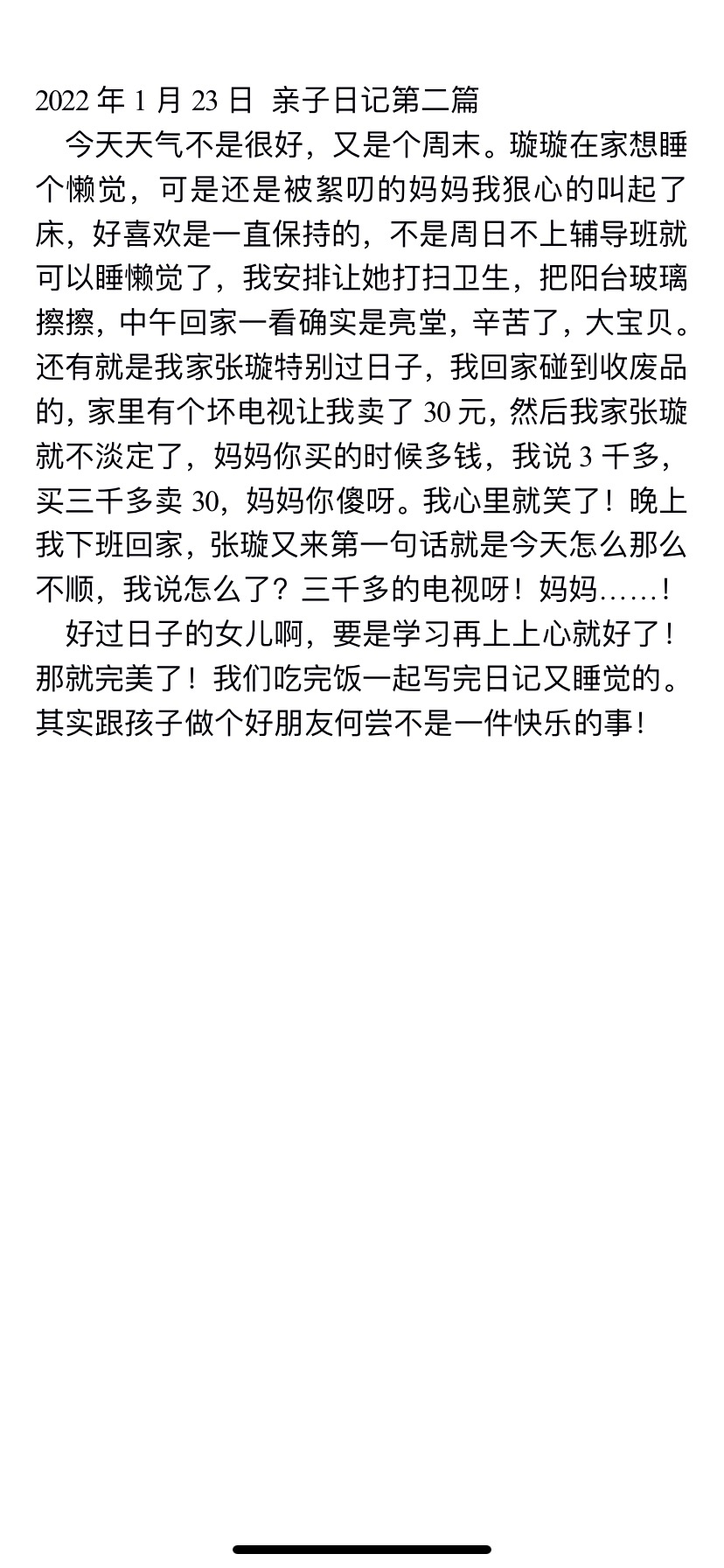 2022 年 1 月 23 日 亲子日记第二篇

今天天气不是很好，又是个周末。璇璇在家想睡个懒觉，可是还是被絮叨的妈妈我狠心的叫起了床，好喜欢是一直保持的，不是周日不上辅导班就可以睡懒觉了，我安排让她打扫卫生，把阳台玻璃擦擦，中午回家一看确实是亮堂，辛苦了，大宝贝。还有就是我家张璇特别过日子，我回家碰到收废品的，家里有个坏电视让我卖了 30 元，然后我家张璇就不淡定了，妈妈你买的时候多钱，我说 3 千多，买三千多卖 30，妈妈你傻呀。我心里就笑了！晚上我下班回家，张璇又来第一句话就是今天怎么那么不顺，我说怎么了？三千多的电视呀！妈妈……！

好过日子的女儿啊，要是学习再上上心就好了！那就完美了！我们吃完饭一起写完日记又睡觉的。其实跟孩子做个好朋友何尝不是一件快乐的事！